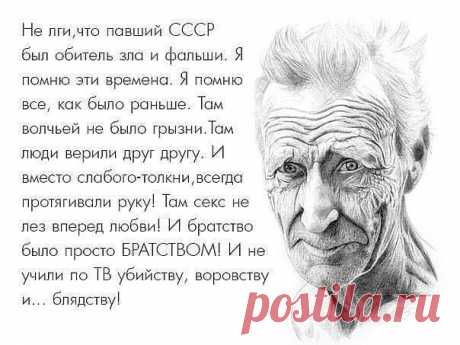 Не лги,что павший СССР был обитель зла и фальши. Я помню эти времена. Я помню все, как было раньше. Там волчьей не было грызни.Там люди верили друг другу. И вместо слабого-толкни,всегда протягивали руку! Там секс не лез вперед любви! И братство было просто БРАТСТВОМ! И не учили по ТВ убийству, воровству и... блядству!

postila.ru